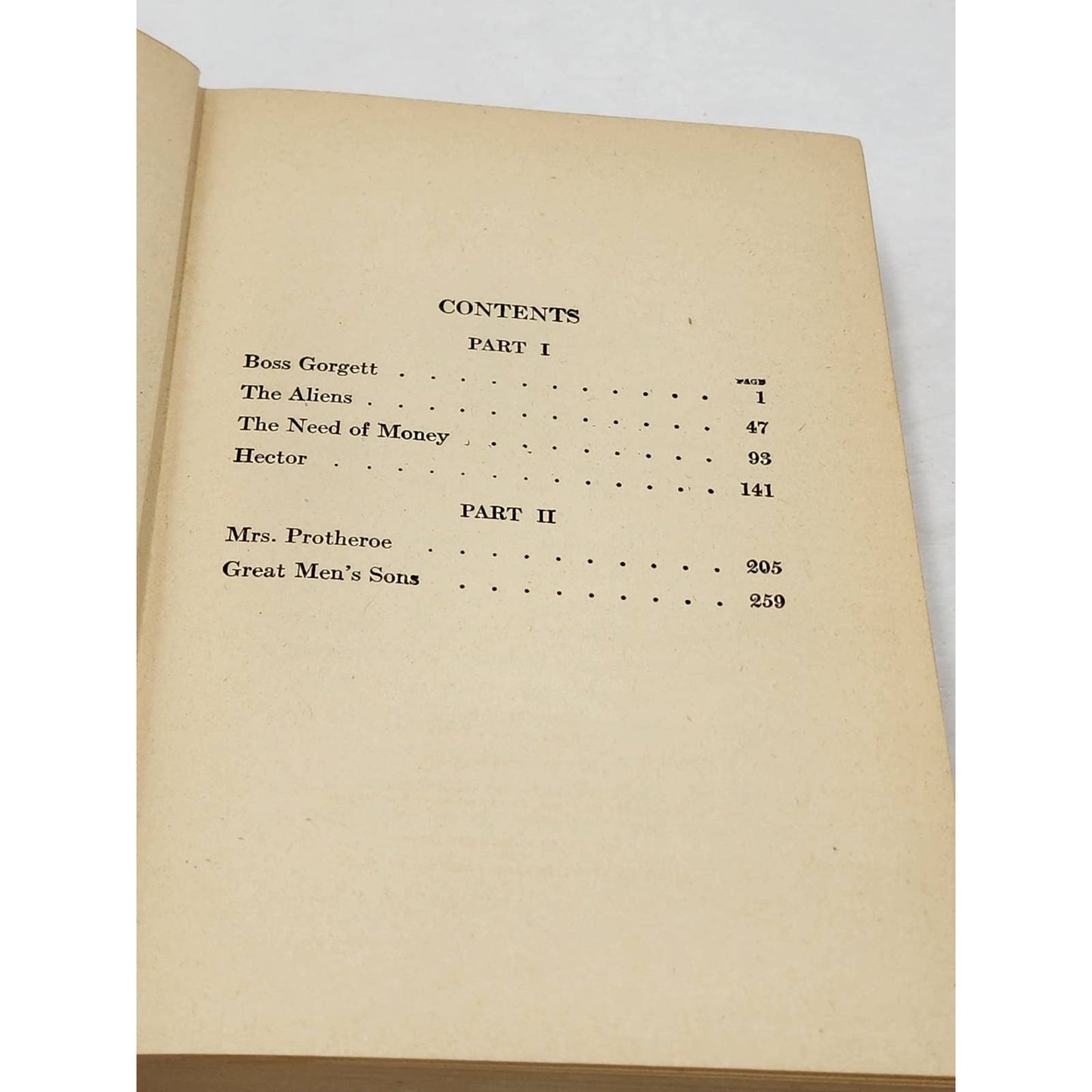 CONTENTS

PART I

PAGE

Boss Gorgett 1

The Aliens 47

The Need of Money 93

Hector 141

PART II

Mrs. Protheroe 205

Great Men's Sons 259